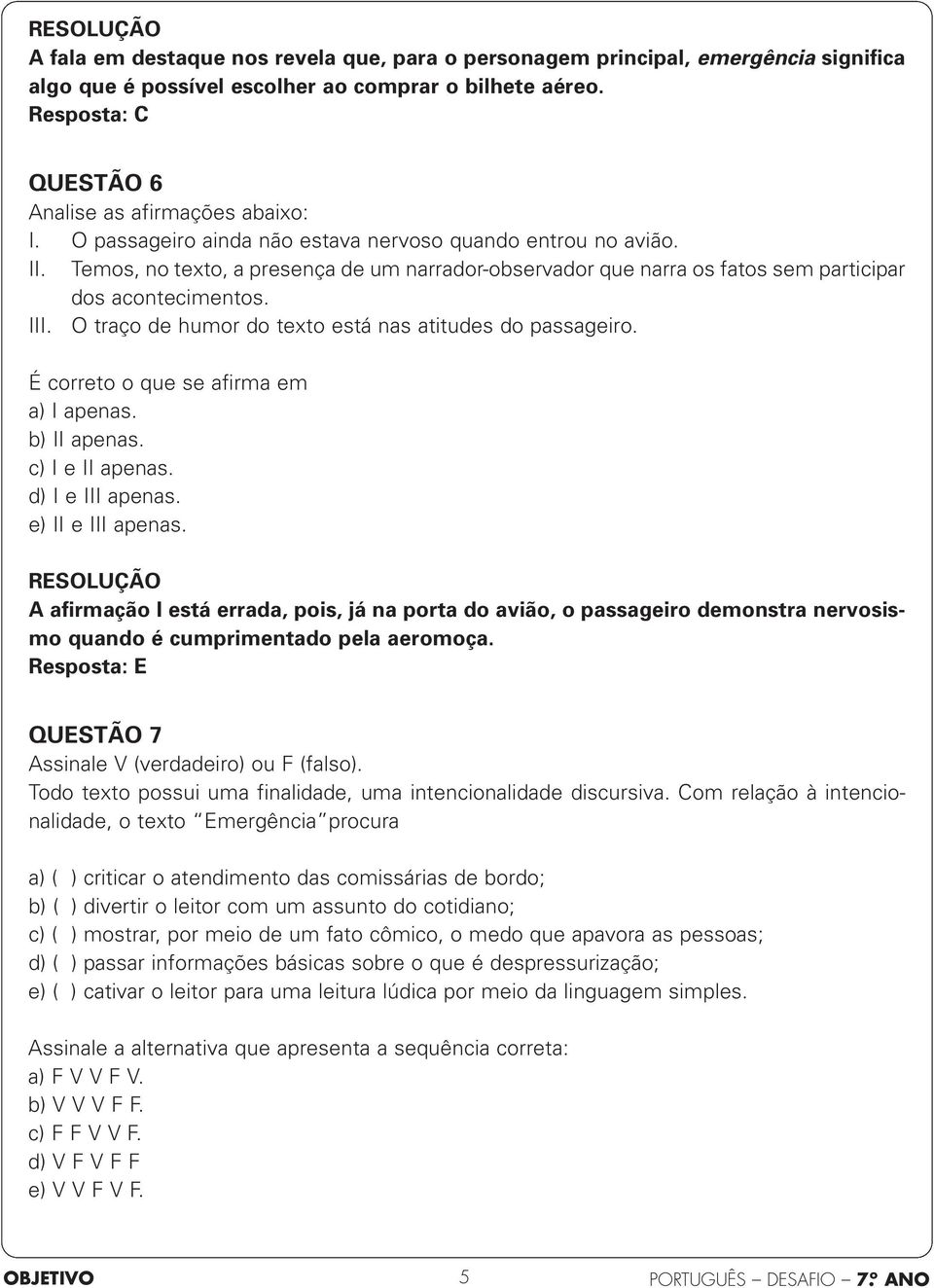 RESOLUÇÃO
A fala em destaque nos revela que, para o personagem principal, emergência significa algo que é possível escolher ao comprar o bilhete aéreo.
Resposta: C

QUESTÃO 6
Analise as afirmações abaixo:
I. O passageiro ainda não estava nervoso quando entrou no avião.
II. Temos, no texto, a presença de um narrador-observador que narra os fatos sem participar dos acontecimentos.
III. O traço de humor do texto está nas atitudes do passageiro.

É correto o que se afirma em
a) I apenas.
b) II apenas.
c) I e II apenas.
d) I e III apenas.
e) II e III apenas.

RESOLUÇÃO
A afirmação I está errada, pois, já na porta do avião, o passageiro demonstra nervosismo quando é cumprimentado pela aeromoça.
Resposta: E

QUESTÃO 7
Assinale V (verdadeiro) ou F (falso).
Todo texto possui uma finalidade, uma intencionalidade discursiva. Com relação à intencionalidade, o texto "Emergência" procura

a) ( ) criticar o atendimento das comissárias de bordo;
b) ( ) divertir o leitor com um assunto do cotidiano;
c) ( ) mostrar, por meio de um fato cômico, o medo que apavora as pessoas;
d) ( ) passar informações básicas sobre o que é despressurização;
e) ( ) cativar o leitor para uma leitura lúdica por meio da linguagem simples.

Assinale a alternativa que apresenta a sequência correta:
a) F V V F V.
b) V V V F F.
c) F F V V F.
d) V F V F F
e) V V F V F.

OBJETIVO 5 PORTUGUÊS – DESAFIO – 7º ANO